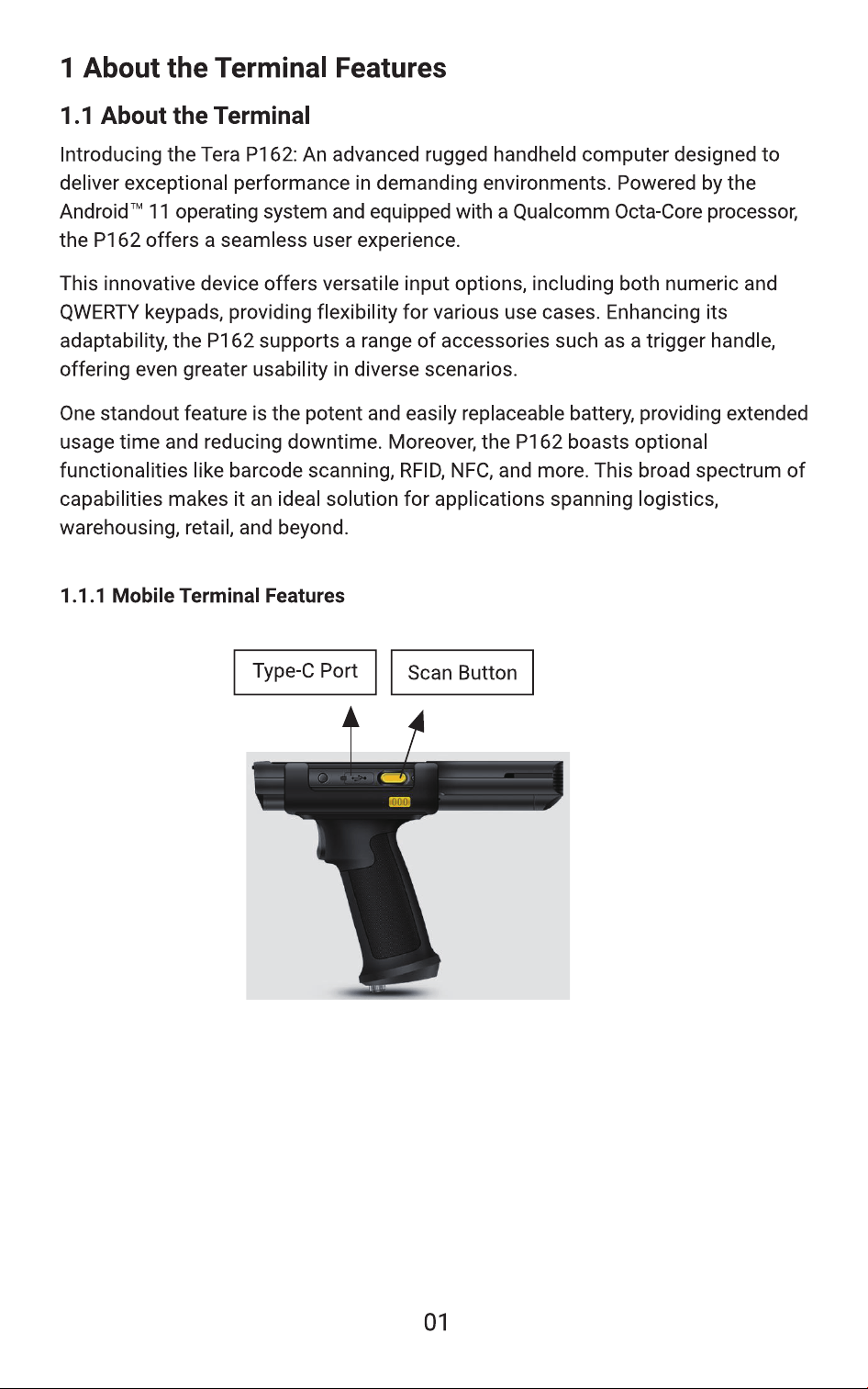 1 About the Terminal Features

1.1 About the Terminal

Introducing the Tera P162: An advanced rugged handheld computer designed to deliver exceptional performance in demanding environments. Powered by the Android™ 11 operating system and equipped with a Qualcomm Octa-Core processor, the P162 offers a seamless user experience.

This innovative device offers versatile input options, including both numeric and QWERTY keypads, providing flexibility for various use cases. Enhancing its adaptability, the P162 supports a range of accessories such as a trigger handle, offering even greater usability in diverse scenarios.

One standout feature is the potent and easily replaceable battery, providing extended usage time and reducing downtime. Moreover, the P162 boasts optional functionalities like barcode scanning, RFID, NFC, and more. This broad spectrum of capabilities makes it an ideal solution for applications spanning logistics, warehousing, retail, and beyond.

1.1.1 Mobile Terminal Features

Type-C Port

Scan Button

01